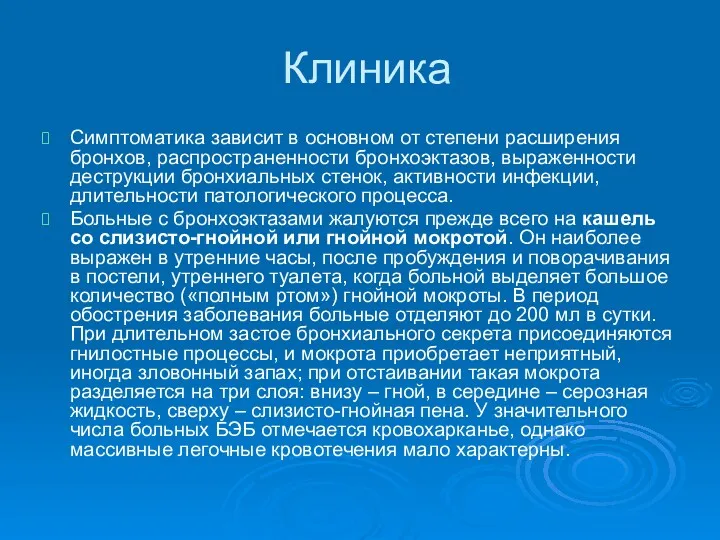 Клиника

Симптоматика зависит в основном от степени расширения бронхов, распространенности бронхоэктазов, выраженности деструкции бронхиальных стенок, активности инфекции, длительности патологического процесса.

Больные с бронхоэктазами жалуются прежде всего на кашель со слизисто-гнойной или гнойной мокротой. Он наиболее выражен в утренние часы, после пробуждения и поворачивания в постели, утреннего туалета, когда больной выделяет большое количество («полным ртом») гнойной мокроты. В период обострения заболевания больные отделяют до 200 мл в сутки. При длительном застое бронхиального секрета присоединяются гнилостные процессы, и мокрота приобретает неприятный, иногда зловонный запах; при отстаивании такая мокрота разделяется на три слоя: внизу – гной, в середине – серозная жидкость, сверху – слизисто-гнойная пена. У значительного числа больных БЭБ отмечается кровохарканье, однако массивные легочные кровотечения мало характерны.